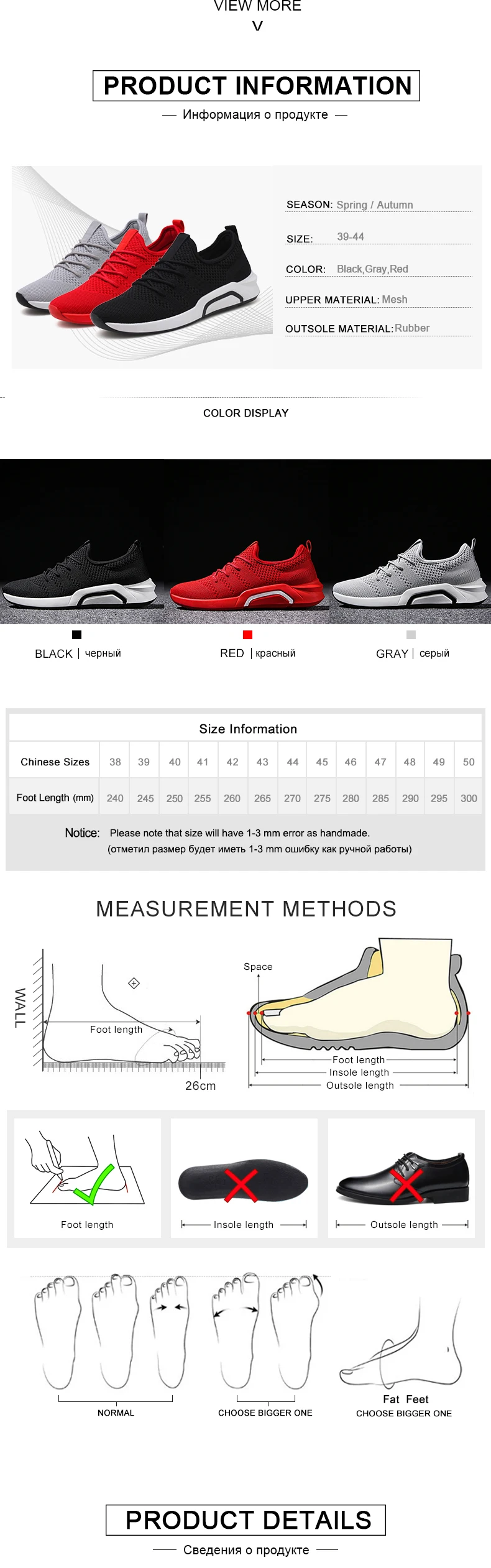 VIEW MORE
V

PRODUCT INFORMATION
— Информация о продукте —

SEASON: Spring / Autumn
SIZE: 39-44
COLOR: Black,Gray,Red
UPPER MATERIAL: Mesh
OUTSOLE MATERIAL: Rubber

COLOR DISPLAY

BLACK | черный
RED | красный
GRAY | серый

Size Information

| Chinese Sizes | 38 | 39 | 40 | 41 | 42 | 43 | 44 | 45 | 46 | 47 | 48 | 49 | 50 |
|---|---|---|---|---|---|---|---|---|---|---|---|---|---|
| Foot Length (mm) | 240 | 245 | 250 | 255 | 260 | 265 | 270 | 275 | 280 | 285 | 290 | 295 | 300 |

Notice: Please note that size will have 1-3 mm error as handmade.
(отметил размер будет иметь 1-3 mm ошибку как ручной работы)

MEASUREMENT METHODS

WALL
Foot length
26cm

Space
Foot length
Insole length
Outsole length

Foot length
Insole length
Outsole length

NORMAL
CHOOSE BIGGER ONE
Fat Feet
CHOOSE BIGGER ONE

PRODUCT DETAILS
— Сведения о продукте —